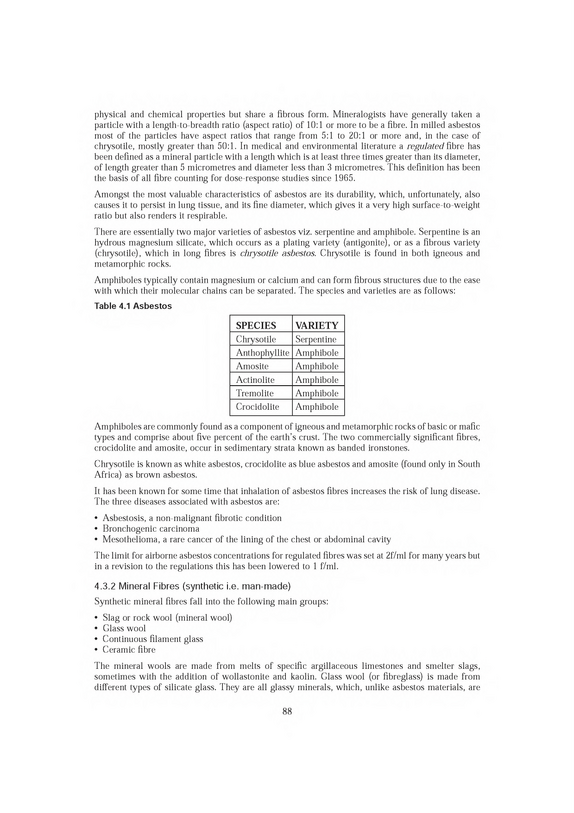 physical and chemical properties but share a fibrous form. Mineralogists have generally taken a particle with a length-to-breadth ratio (aspect ratio) of 10:1 or more to be a fibre. In milled asbestos most of the particles have aspect ratios that range from 5:1 to 20:1 or more and, in the case of chrysotile, mostly greater than 50:1. In medical and environmental literature a regulated fibre has been defined as a mineral particle with a length which is at least three times greater than its diameter, of length greater than 5 micrometres and diameter less than 3 micrometres. This definition has been the basis of all fibre counting for dose-response studies since 1965.

Amongst the most valuable characteristics of asbestos are its durability, which, unfortunately, also causes it to persist in lung tissue, and its fine diameter, which gives it a very high surface-to-weight ratio but also renders it respirable.

There are essentially two major varieties of asbestos viz. serpentine and amphibole. Serpentine is an hydrous magnesium silicate, which occurs as a plating variety (antigonite), or as a fibrous variety (chrysotile), which in long fibres is chrysotile asbestos. Chrysotile is found in both igneous and metamorphic rocks.

Amphiboles typically contain magnesium or calcium and can form fibrous structures due to the ease with which their molecular chains can be separated. The species and varieties are as follows:

Table 4.1 Asbestos

| SPECIES | VARIETY |
|---|---|
| Chrysotile | Serpentine |
| Anthophyllite | Amphibole |
| Amosite | Amphibole |
| Actinolite | Amphibole |
| Tremolite | Amphibole |
| Crocidolite | Amphibole |

Amphiboles are commonly found as a component of igneous and metamorphic rocks of basic or mafic types and comprise about five percent of the earth's crust. The two commercially significant fibres, crocidolite and amosite, occur in sedimentary strata known as banded ironstones.

Chrysotile is known as white asbestos, crocidolite as blue asbestos and amosite (found only in South Africa) as brown asbestos.

It has been known for some time that inhalation of asbestos fibres increases the risk of lung disease. The three diseases associated with asbestos are:

• Asbestosis, a non-malignant fibrotic condition
• Bronchogenic carcinoma
• Mesothelioma, a rare cancer of the lining of the chest or abdominal cavity

The limit for airborne asbestos concentrations for regulated fibres was set at 2f/ml for many years but in a revision to the regulations this has been lowered to 1 f/ml.

4.3.2 Mineral Fibres (synthetic i.e. man-made)

Synthetic mineral fibres fall into the following main groups:

• Slag or rock wool (mineral wool)
• Glass wool
• Continuous filament glass
• Ceramic fibre

The mineral wools are made from melts of specific argillaceous limestones and smelter slags, sometimes with the addition of wollastonite and kaolin. Glass wool (or fibreglass) is made from different types of silicate glass. They are all glassy minerals, which, unlike asbestos materials, are

88